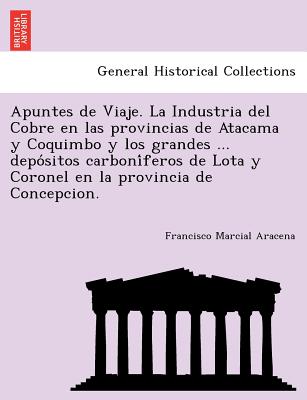 BRITISH LIBRARY

General Historical Collections

Apuntes de Viaje. La Industria del Cobre en las provincias de Atacama y Coquimbo y los grandes ... depósitos carboníferos de Lota y Coronel en la provincia de Concepcion.

Francisco Marcial Aracena